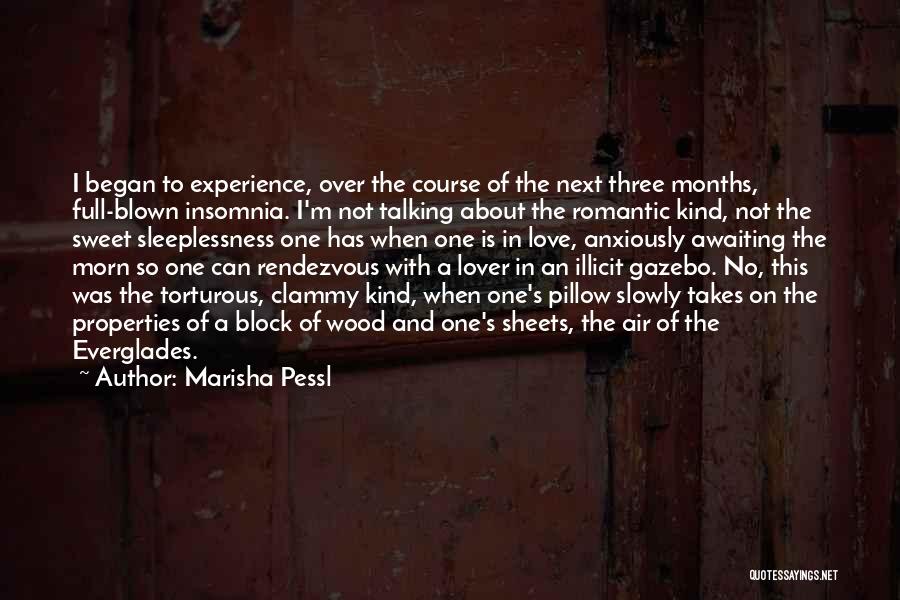 I began to experience, over the course of the next three months, full-blown insomnia. I'm not talking about the romantic kind, not the sweet sleeplessness one has when one is in love, anxiously awaiting the morn so one can rendezvous with a lover in an illicit gazebo. No, this was the torturous, clammy kind, when one's pillow slowly takes on the properties of a block of wood and one's sheets, the air of the Everglades.
~ Author: Marisha Pessl

QUOTESSAYINGS.NET